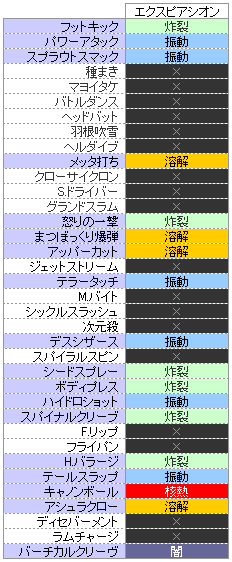 |  | エクスピアシオン |
|---|---|
| フットキック | 炸裂 |
| パワーアタック | 振動 |
| スプラウトスマック | 振動 |
| 種まき | × |
| マヨイタケ | × |
| バトルダンス | × |
| ヘッドバット | × |
| 羽根吹雪 | × |
| ヘルダイブ | × |
| メッタ打ち | 溶解 |
| クローサイクロン | × |
| S.ドライバー | × |
| グランドスラム | × |
| 怒りの一撃 | 炸裂 |
| まつぼっくり爆弾 | 溶解 |
| アッパーカット | 溶解 |
| ジェットストリーム | × |
| テラータッチ | 振動 |
| M.バイト | × |
| シックルスラッシュ | × |
| 次元殺 | × |
| デスシザース | 振動 |
| スパイラルスピン | × |
| シードスプレー | 炸裂 |
| ボディプレス | 炸裂 |
| ハイドロショット | 振動 |
| スパイナルクリーブ | 炸裂 |
| F.リップ | × |
| フライパン | × |
| H.バラージ | 炸裂 |
| テールスラップ | 振動 |
| キャノンボール | 核熱 |
| アシュラクロー | 溶解 |
| ディセバーメント | × |
| ラムチャージ | × |
| バーチカルクリーヴ | 闇 |